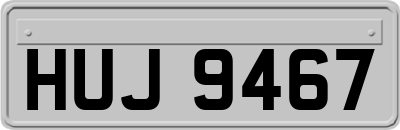 HUJ 9467